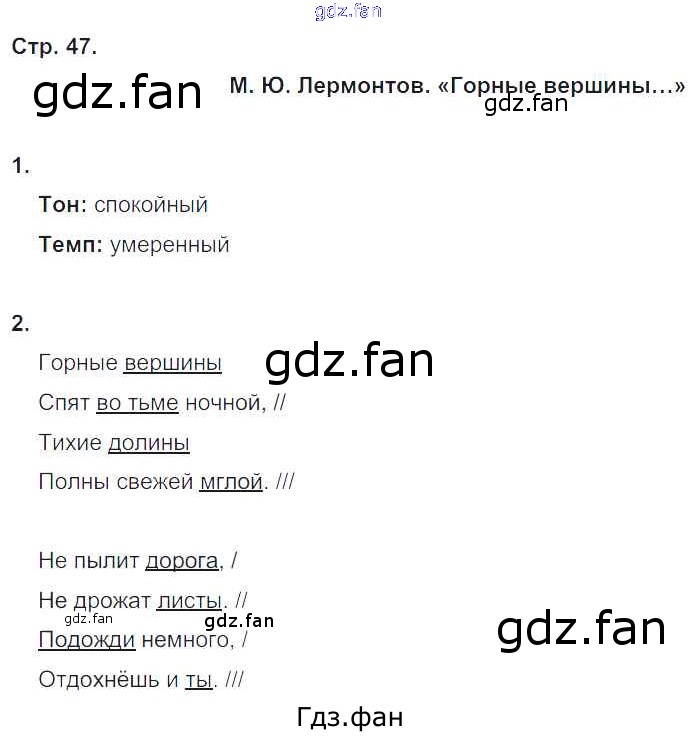 Стр. 47.

М. Ю. Лермонтов. «Горные вершины...»

1.

Тон: спокойный

Темп: умеренный

2.

Горные вершины
Спят во тьме ночной, //
Тихие долины
Полны свежей мглой. ///

Не пылит дорога, /
Не дрожат листы. //
Подожди немного, /
Отдохнёшь и ты. ///

gdz.fan

Гдз.фан